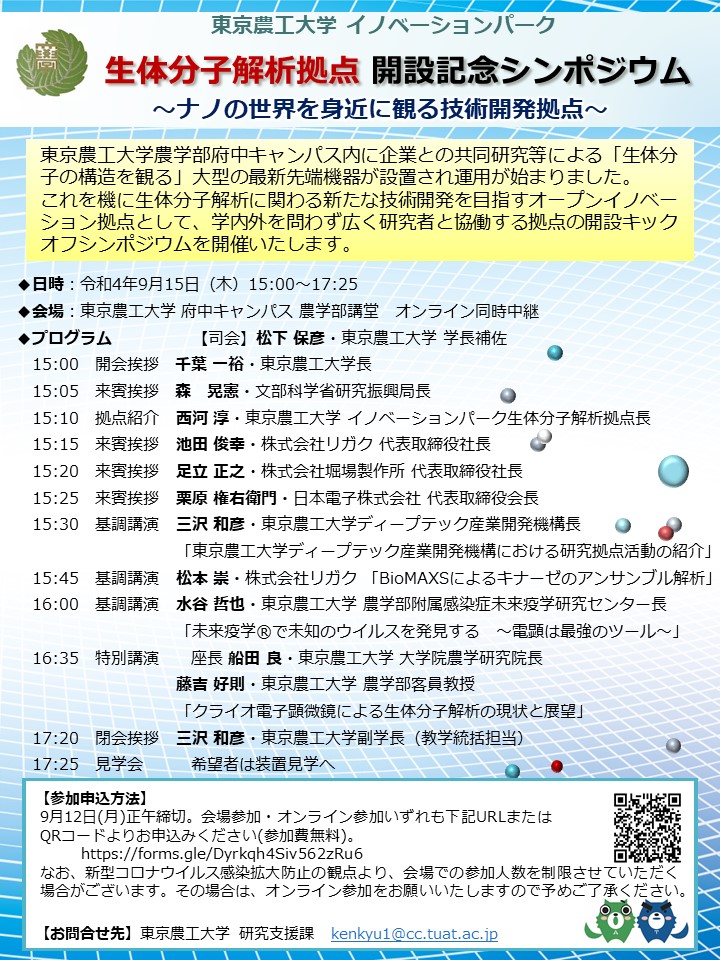 東京農工大学 イノベーションパーク

生体分子解析拠点 開設記念シンポジウム

～ナノの世界を身近に観る技術開発拠点～

東京農工大学農学部府中キャンパス内に企業との共同研究等による「生体分子の構造を観る」大型の最新先端機器が設置され運用が始まりました。
これを機に生体分子解析に関わる新たな技術開発を目指すオープンイノベーション拠点として、学内外を問わず広く研究者と協働する拠点の開設キックオフシンポジウムを開催いたします。

◆日時：令和4年9月15日（木）15:00～17:25
◆会場：東京農工大学 府中キャンパス 農学部講堂　オンライン同時中継
◆プログラム　【司会】松下 保彦・東京農工大学 学長補佐

15:00　開会挨拶　千葉 一裕・東京農工大学長
15:05　来賓挨拶　森　晃憲・文部科学省研究振興局長
15:10　拠点紹介　西河 淳・東京農工大学 イノベーションパーク生体分子解析拠点長
15:15　来賓挨拶　池田 俊幸・株式会社リガク 代表取締役社長
15:20　来賓挨拶　足立 正之・株式会社堀場製作所 代表取締役社長
15:25　来賓挨拶　栗原 権右衛門・日本電子株式会社 代表取締役会長
15:30　基調講演　三沢 和彦・東京農工大学ディープテック産業開発機構長
「東京農工大学ディープテック産業開発機構における研究拠点活動の紹介」
15:45　基調講演　松本 崇・株式会社リガク 「BioMAXSによるキナーゼのアンサンブル解析」
16:00　基調講演　水谷 哲也・東京農工大学 農学部附属感染症未来疫学研究センター長
「未来疫学®で未知のウイルスを発見する　～電顕は最強のツール～」
16:35　特別講演　座長 船田 良・東京農工大学 大学院農学研究院長
藤吉 好則・東京農工大学 農学部客員教授
「クライオ電子顕微鏡による生体分子解析の現状と展望」
17:20　閉会挨拶　三沢 和彦・東京農工大学副学長（教学統括担当）
17:25　見学会　希望者は装置見学へ

【参加申込方法】
9月12日(月)正午締切。会場参加・オンライン参加いずれも下記URLまたはQRコードよりお申込みください(参加費無料)。
https://forms.gle/Dyrkqh4Siv562zRu6
なお、新型コロナウイルス感染拡大防止の観点より、会場での参加人数を制限させていただく場合がございます。その場合は、オンライン参加をお願いいたしますので予めご了承ください。

【お問合せ先】東京農工大学 研究支援課　kenkyu1@cc.tuat.ac.jp